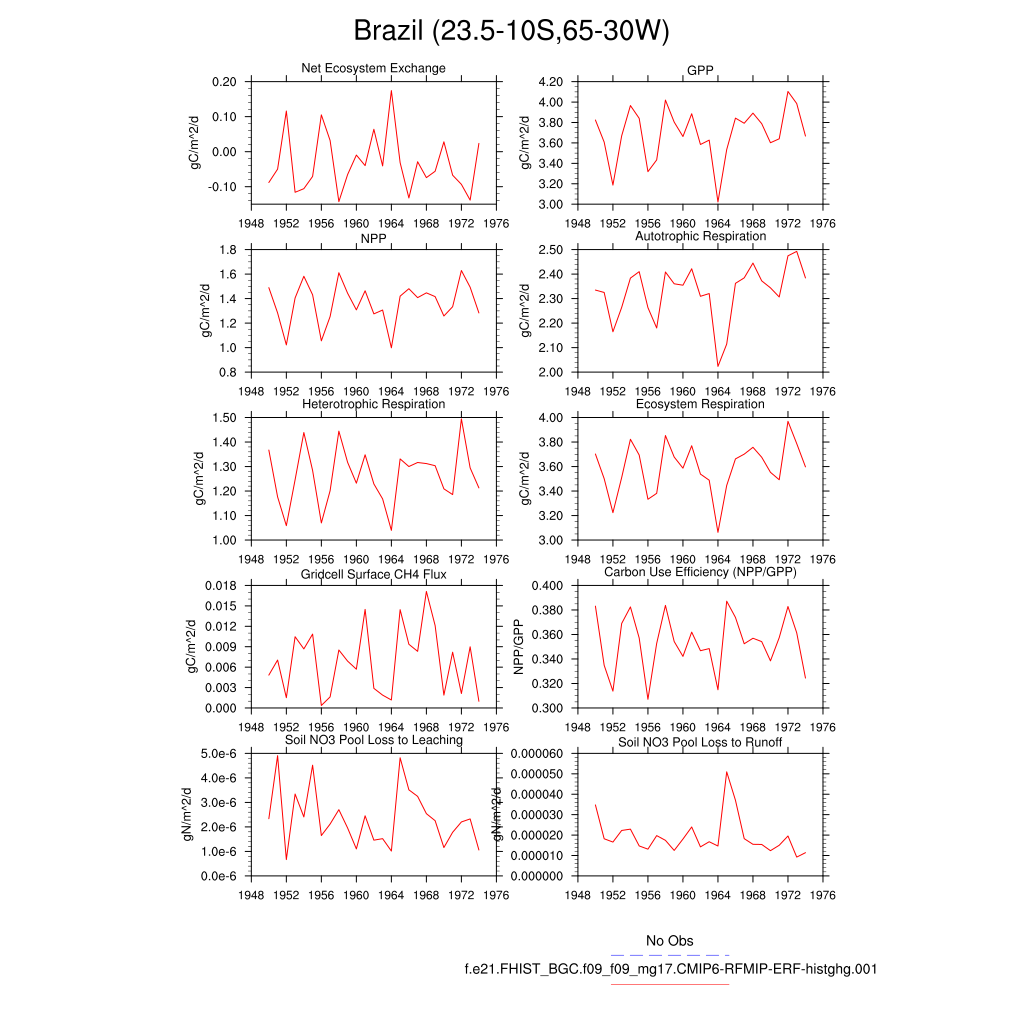 Brazil (23.5-10S,65-30W)

Net Ecosystem Exchange
gC/m^2/d
0.20
0.10
0.00
-0.10
1948 1952 1956 1960 1964 1968 1972 1976

GPP
gC/m^2/d
4.20
4.00
3.80
3.60
3.40
3.20
3.00
1948 1952 1956 1960 1964 1968 1972 1976

NPP
gC/m^2/d
1.8
1.6
1.4
1.2
1.0
0.8
1948 1952 1956 1960 1964 1968 1972 1976

Autotrophic Respiration
gC/m^2/d
2.50
2.40
2.30
2.20
2.10
2.00
1948 1952 1956 1960 1964 1968 1972 1976

Heterotrophic Respiration
gC/m^2/d
1.50
1.40
1.30
1.20
1.10
1.00
1948 1952 1956 1960 1964 1968 1972 1976

Ecosystem Respiration
gC/m^2/d
4.00
3.80
3.60
3.40
3.20
3.00
1948 1952 1956 1960 1964 1968 1972 1976

Gridcell Surface CH4 Flux
gC/m^2/d
0.018
0.015
0.012
0.009
0.006
0.003
0.000
1948 1952 1956 1960 1964 1968 1972 1976

Carbon Use Efficiency (NPP/GPP)
NPP/GPP
0.400
0.380
0.360
0.340
0.320
0.300
1948 1952 1956 1960 1964 1968 1972 1976

Soil NO3 Pool Loss to Leaching
gN/m^2/d
5.0e-6
4.0e-6
3.0e-6
2.0e-6
1.0e-6
0.0e-6
1948 1952 1956 1960 1964 1968 1972 1976

Soil NO3 Pool Loss to Runoff
gN/m^2/d
0.000060
0.000050
0.000040
0.000030
0.000020
0.000010
0.000000
1948 1952 1956 1960 1964 1968 1972 1976

No Obs
f.e21.FHIST_BGC.f09_f09_mg17.CMIP6-RFMIP-ERF-histghg.001